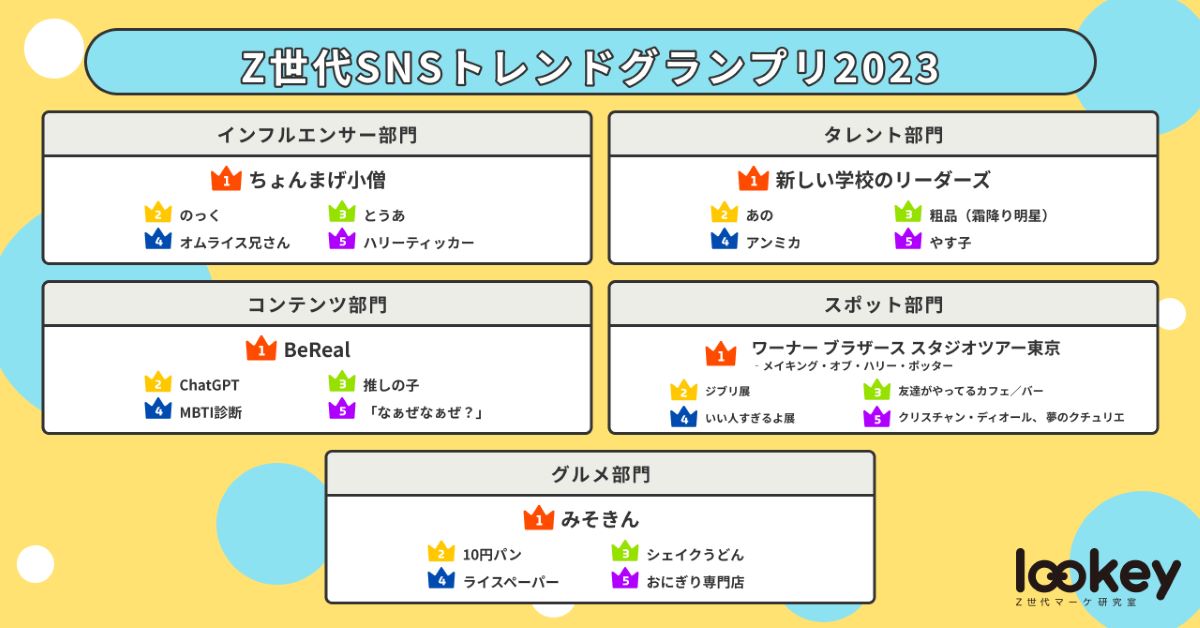 Z世代SNSトレンドグランプリ2023

インフルエンサー部門

1 ちょんまげ小僧
2 のっく
3 とうあ
4 オムライス兄さん
5 ハリーティッカー

タレント部門

1 新しい学校のリーダーズ
2 あの
3 粗品（霜降り明星）
4 アンミカ
5 やす子

コンテンツ部門

1 BeReal
2 ChatGPT
3 推しの子
4 MBTI診断
5 「なぁぜなぁぜ？」

スポット部門

1 ワーナー ブラザース スタジオツアー東京 - メイキング・オブ・ハリー・ポッター
2 ジブリ展
3 友達がやってるカフェ／バー
4 いい人すぎるよ展
5 クリスチャン・ディオール、夢のクチュリエ

グルメ部門

1 みそきん
2 10円パン
3 シェイクうどん
4 ライスペーパー
5 おにぎり専門店

lookey
Z世代マーケ研究室